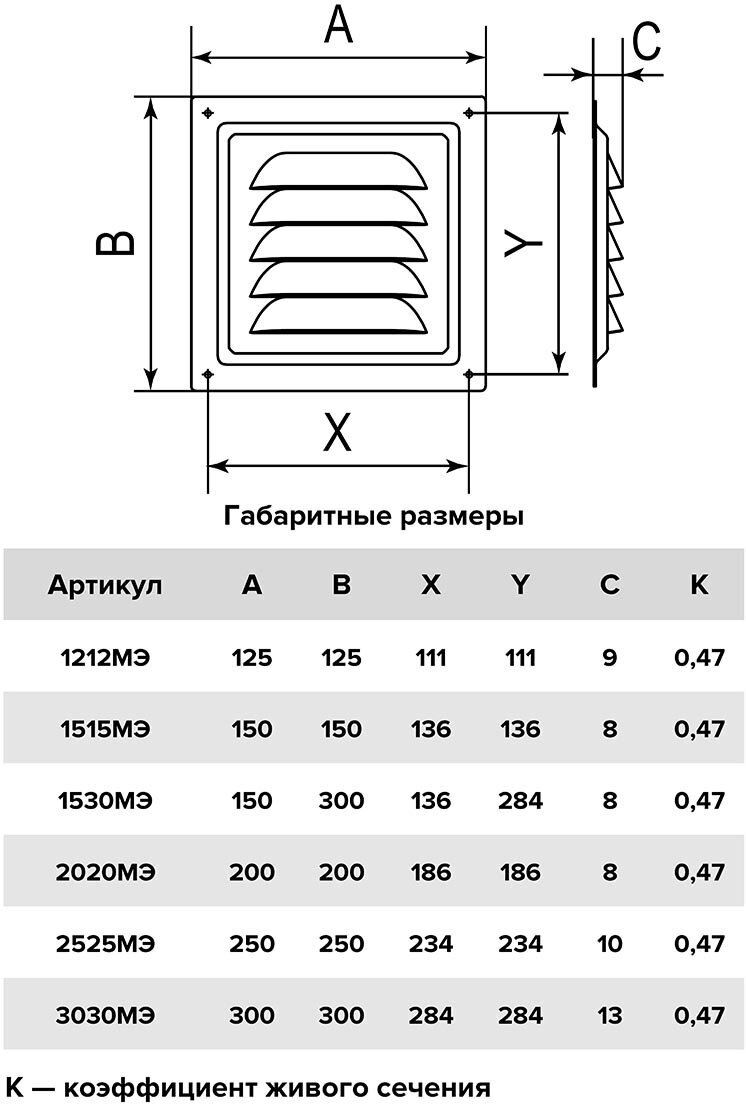 A

C

B

Y

X

Габаритные размеры

| Артикул | A | B | X | Y | C | K |
|---|---|---|---|---|---|---|
| 1212МЭ | 125 | 125 | 111 | 111 | 9 | 0,47 |
| 1515МЭ | 150 | 150 | 136 | 136 | 8 | 0,47 |
| 1530МЭ | 150 | 300 | 136 | 284 | 8 | 0,47 |
| 2020МЭ | 200 | 200 | 186 | 186 | 8 | 0,47 |
| 2525МЭ | 250 | 250 | 234 | 234 | 10 | 0,47 |
| 3030МЭ | 300 | 300 | 284 | 284 | 13 | 0,47 |

K — коэффициент живого сечения